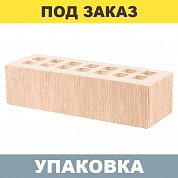 ПОД ЗАКАЗ

УПАКОВКА